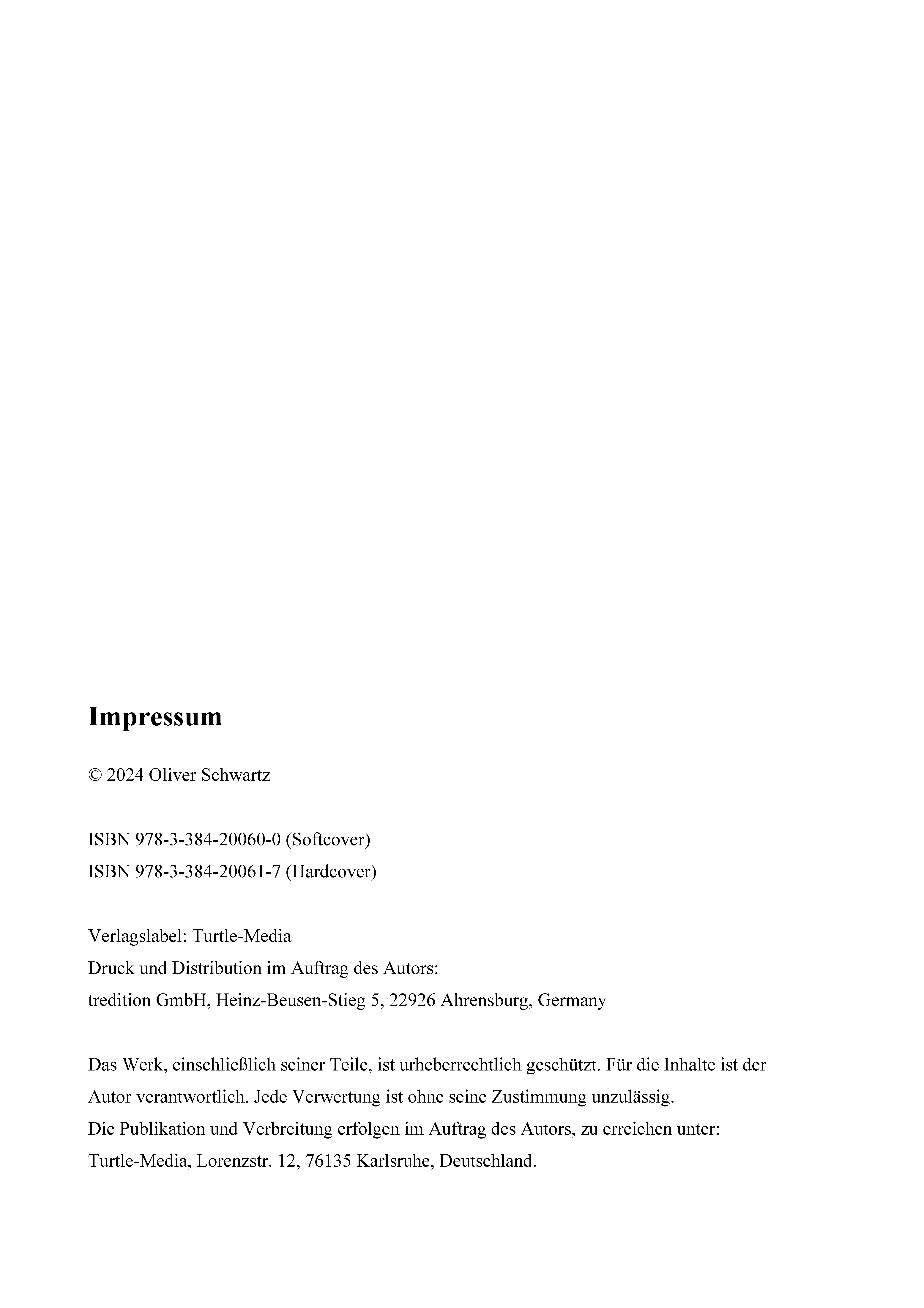 Impressum

© 2024 Oliver Schwartz

ISBN 978-3-384-20060-0 (Softcover)
ISBN 978-3-384-20061-7 (Hardcover)

Verlagslabel: Turtle-Media
Druck und Distribution im Auftrag des Autors:
tredition GmbH, Heinz-Beusen-Stieg 5, 22926 Ahrensburg, Germany

Das Werk, einschließlich seiner Teile, ist urheberrechtlich geschützt. Für die Inhalte ist der Autor verantwortlich. Jede Verwertung ist ohne seine Zustimmung unzulässig.
Die Publikation und Verbreitung erfolgen im Auftrag des Autors, zu erreichen unter:
Turtle-Media, Lorenzstr. 12, 76135 Karlsruhe, Deutschland.